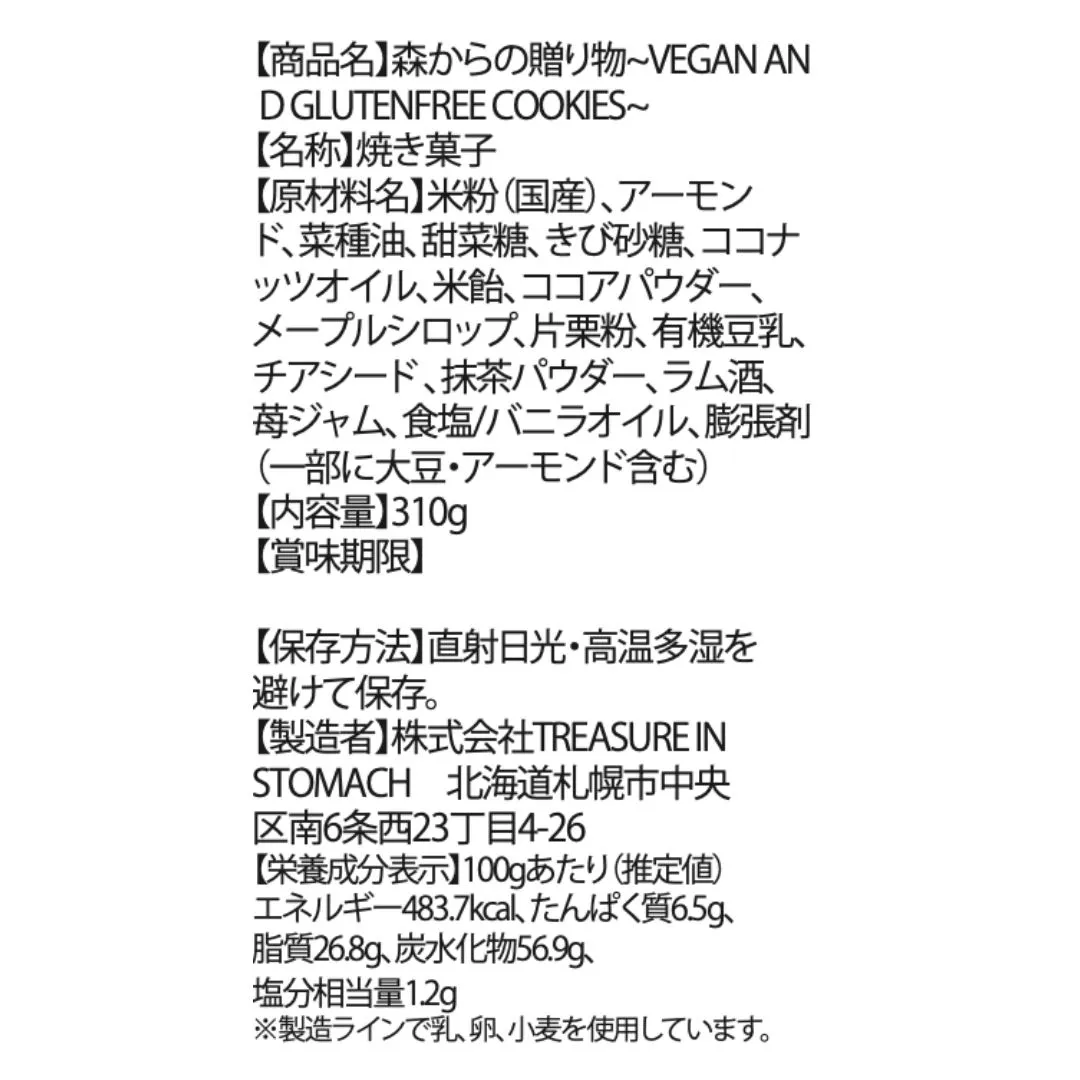 【商品名】森からの贈り物~VEGAN AND GLUTENFREE COOKIES~
【名称】焼き菓子
【原材料名】米粉(国産)、アーモンド、菜種油、甜菜糖、きび砂糖、ココナッツオイル、米飴、ココアパウダー、メープルシロップ、片栗粉、有機豆乳、チアシード、抹茶パウダー、ラム酒、苺ジャム、食塩/バニラオイル、膨張剤(一部に大豆・アーモンド含む)
【内容量】310g
【賞味期限】

【保存方法】直射日光・高温多湿を避けて保存。
【製造者】株式会社TREASURE IN STOMACH 北海道札幌市中央区南6条西23丁目4-26
【栄養成分表示】100gあたり(推定値)
エネルギー483.7kcal、たんぱく質6.5g、脂質26.8g、炭水化物56.9g、塩分相当量1.2g
※製造ラインで乳、卵、小麦を使用しています。